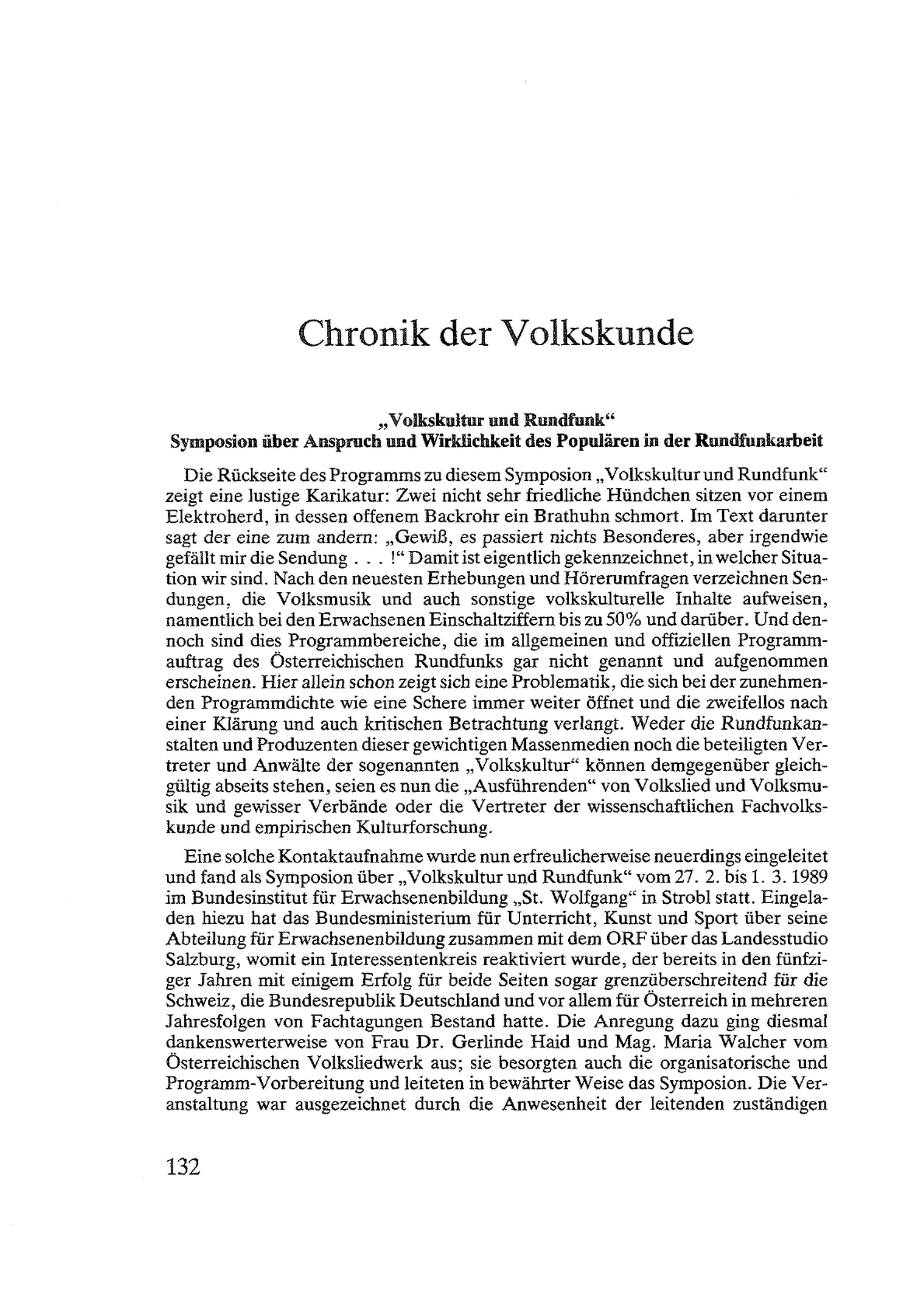 Chronik der Volkskunde

„Volkskultur und Rundfunk“
Symposion über Anspruch und Wirklichkeit des Populären in der Rundfunkarbeit

Die Rückseite des Programms zu diesem Symposion „Volkskultur und Rundfunk“ zeigt eine lustige Karikatur: Zwei nicht sehr friedliche Hündchen sitzen vor einem Elektroherd, in dessen offenem Backrohr ein Brathuhn schmort. Im Text darunter sagt der eine zum andern: „Gewiß, es passiert nichts Besonderes, aber irgendwie gefällt mir die Sendung . . . !“ Damit ist eigentlich gekennzeichnet, in welcher Situation wir sind. Nach den neuesten Erhebungen und Hörerumfragen verzeichnen Sendungen, die Volksmusik und auch sonstige volkskulturelle Inhalte aufweisen, namentlich bei den Erwachsenen Einschaltziffern bis zu 50% und darüber. Und dennoch sind dies Programmbereiche, die im allgemeinen und offiziellen Programmauftrag des Österreichischen Rundfunks gar nicht genannt und aufgenommen erscheinen. Hier allein schon zeigt sich eine Problematik, die sich bei der zunehmenden Programmdichte wie eine Schere immer weiter öffnet und die zweifellos nach einer Klärung und auch kritischen Betrachtung verlangt. Weder die Rundfunkanstalten und Produzenten dieser gewichtigen Massenmedien noch die beteiligten Vertreter und Anwälte der sogenannten „Volkskultur“ können demgegenüber gleichgültig abseits stehen, seien es nun die „Ausführenden“ von Volkslied und Volksmusik und gewisser Verbände oder die Vertreter der wissenschaftlichen Fachvolkskunde und empirischen Kulturforschung.

Eine solche Kontaktaufnahme wurde nun erfreulicherweise neuerdings eingeleitet und fand als Symposion über „Volkskultur und Rundfunk“ vom 27. 2. bis 1. 3. 1989 im Bundesinstitut für Erwachsenenbildung „St. Wolfgang“ in Strobl statt. Eingeladen hiezu hat das Bundesministerium für Unterricht, Kunst und Sport über seine Abteilung für Erwachsenenbildung zusammen mit dem ORF über das Landesstudio Salzburg, womit ein Interessentenkreis reaktiviert wurde, der bereits in den fünfziger Jahren mit einigem Erfolg für beide Seiten sogar grenzüberschreitend für die Schweiz, die Bundesrepublik Deutschland und vor allem für Österreich in mehreren Jahresfolgen von Fachtagungen Bestand hatte. Die Anregung dazu ging diesmal dankenswerterweise von Frau Dr. Gerlinde Haid und Mag. Maria Walcher vom Österreichischen Volksliedwerk aus; sie besorgten auch die organisatorische und Programm-Vorbereitung und leiteten in bewährter Weise das Symposion. Die Veranstaltung war ausgezeichnet durch die Anwesenheit der leitenden zuständigen

132